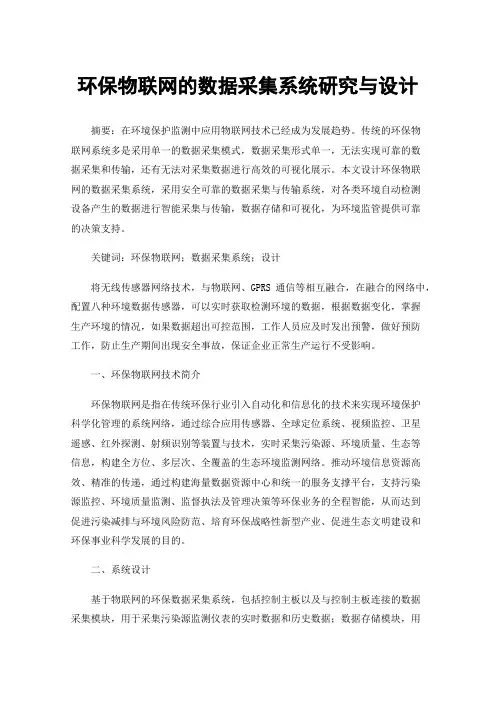 环保物联网的数据采集系统研究与设计

摘要：在环境保护监测中应用物联网技术已经成为发展趋势。传统的环保物联网系统多是采用单一的数据采集模式，数据采集形式单一，无法实现可靠的数据采集和传输，还有无法对采集数据进行高效的可视化展示。本文设计环保物联网的数据采集系统，采用安全可靠的数据采集与传输系统，对各类环境自动检测设备产生的数据进行智能采集与传输，数据存储和可视化，为环境监管提供可靠的决策支持。

关键词：环保物联网；数据采集系统；设计

将无线传感器网络技术，与物联网、GPRS 通信等相互融合，在融合的网络中，配置八种环境数据传感器，可以实时获取检测环境的数据，根据数据变化，掌握生产环境的情况，如果数据超出可控范围，工作人员应及时发出预警，做好预防工作，防止生产期间出现安全事故，保证企业正常生产运行不受影响。

一、环保物联网技术简介

环保物联网是指在传统环保行业引入自动化和信息化的技术来实现环境保护科学化管理的系统网络，通过综合应用传感器、全球定位系统、视频监控、卫星遥感、红外探测、射频识别等装置与技术，实时采集污染源、环境质量、生态等信息，构建全方位、多层次、全覆盖的生态环境监测网络。推动环境信息资源高效、精准的传递，通过构建海量数据资源中心和统一的服务支撑平台，支持污染源监控、环境质量监测、监督执法及管理决策等环保业务的全程智能，从而达到促进污染减排与环境风险防范、培育环保战略性新型产业、促进生态文明建设和环保事业科学发展的目的。

二、系统设计

基于物联网的环保数据采集系统，包括控制主板以及与控制主板连接的数据采集模块，用于采集污染源监测仪表的实时数据和历史数据；数据存储模块，用